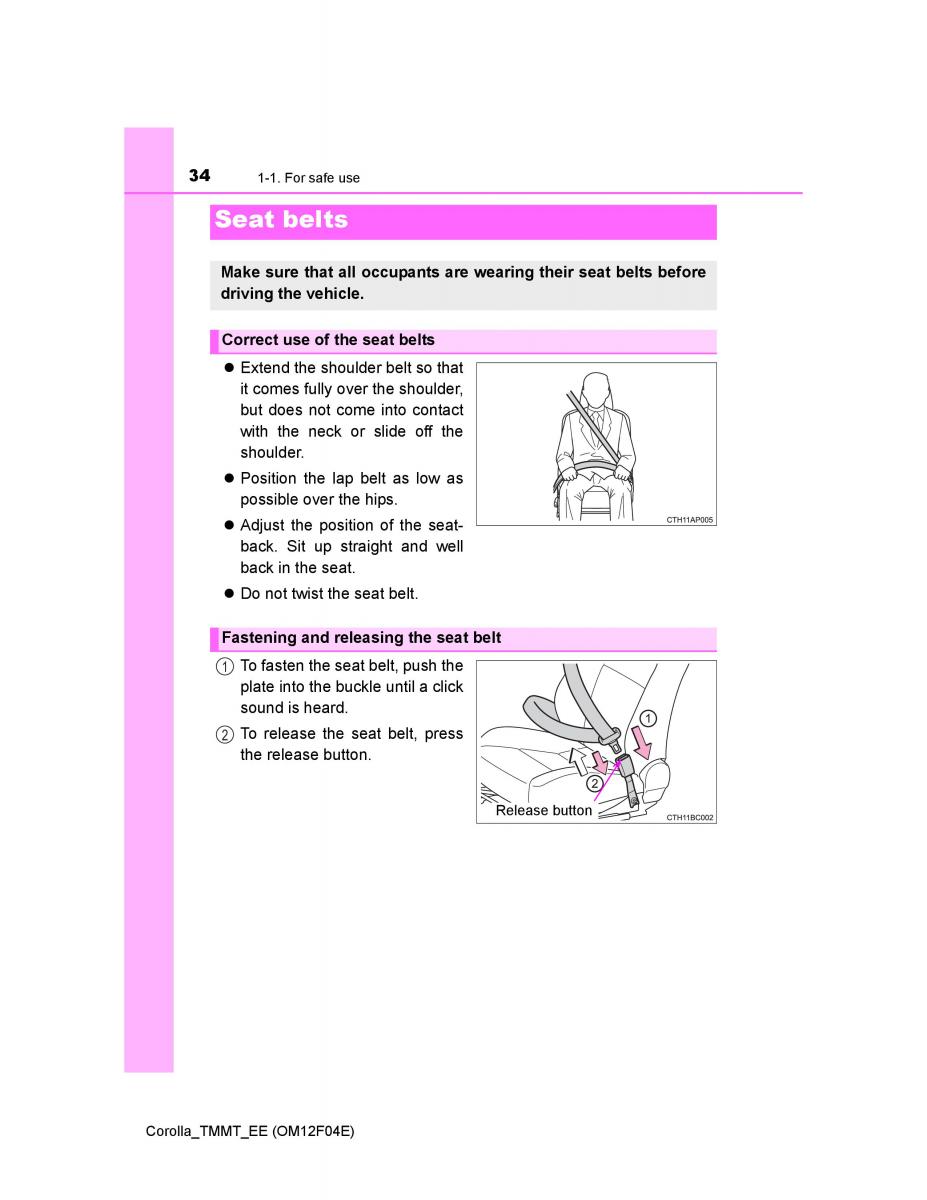 34 1-1. For safe use

Seat belts

Make sure that all occupants are wearing their seat belts before driving the vehicle.

Correct use of the seat belts

● Extend the shoulder belt so that it comes fully over the shoulder, but does not come into contact with the neck or slide off the shoulder.

● Position the lap belt as low as possible over the hips.

● Adjust the position of the seatback. Sit up straight and well back in the seat.

● Do not twist the seat belt.

CTH11AP005

Fastening and releasing the seat belt

1 To fasten the seat belt, push the plate into the buckle until a click sound is heard.

2 To release the seat belt, press the release button.

1

2

Release button

CTH11BC002

Corolla_TMMT_EE (OM12F04E)